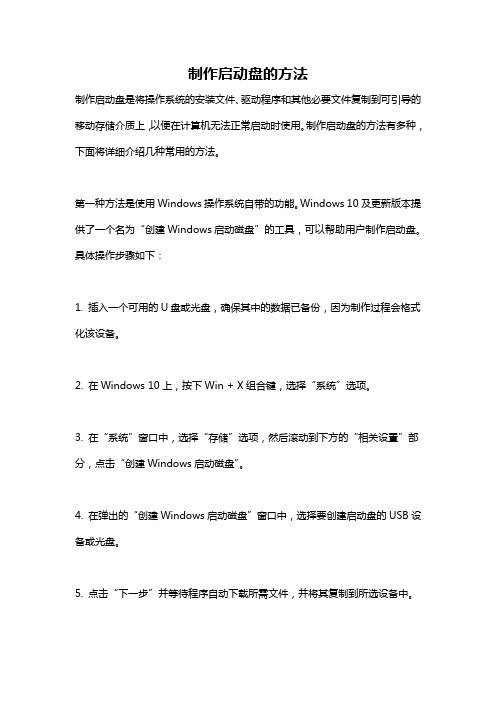 制作启动盘的方法

制作启动盘是将操作系统的安装文件、驱动程序和其他必要文件复制到可引导的移动存储介质上，以便在计算机无法正常启动时使用。制作启动盘的方法有多种，下面将详细介绍几种常用的方法。

第一种方法是使用 Windows 操作系统自带的功能。Windows 10 及更新版本提供了一个名为“创建 Windows 启动磁盘”的工具，可以帮助用户制作启动盘。具体操作步骤如下：

1. 插入一个可用的 U 盘或光盘，确保其中的数据已备份，因为制作过程会格式化该设备。

2. 在 Windows 10 上，按下 Win + X 组合键，选择“系统”选项。

3. 在“系统”窗口中，选择“存储”选项，然后滚动到下方的“相关设置”部分，点击“创建 Windows 启动磁盘”。

4. 在弹出的“创建 Windows 启动磁盘”窗口中，选择要创建启动盘的 USB 设备或光盘。

5. 点击“下一步”并等待程序自动下载所需文件，并将其复制到所选设备中。